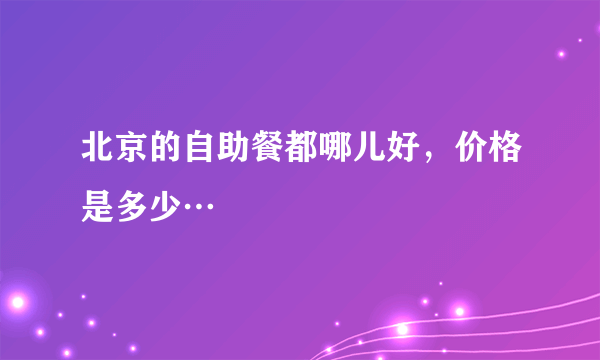 北京的自助餐都哪儿好，价格是多少…